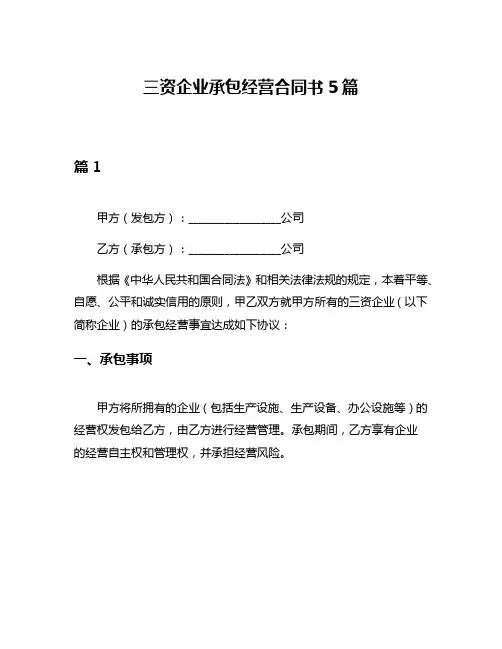 三资企业承包经营合同书 5 篇

篇 1

甲方（发包方）：________________公司

乙方（承包方）：________________公司

根据《中华人民共和国合同法》和相关法律法规的规定，本着平等、自愿、公平和诚实信用的原则，甲乙双方就甲方所有的三资企业（以下简称企业）的承包经营事宜达成如下协议：

一、承包事项

甲方将所拥有的企业（包括生产设施、生产设备、办公设施等）的经营权发包给乙方，由乙方进行经营管理。承包期间，乙方享有企业的经营自主权和管理权，并承担经营风险。